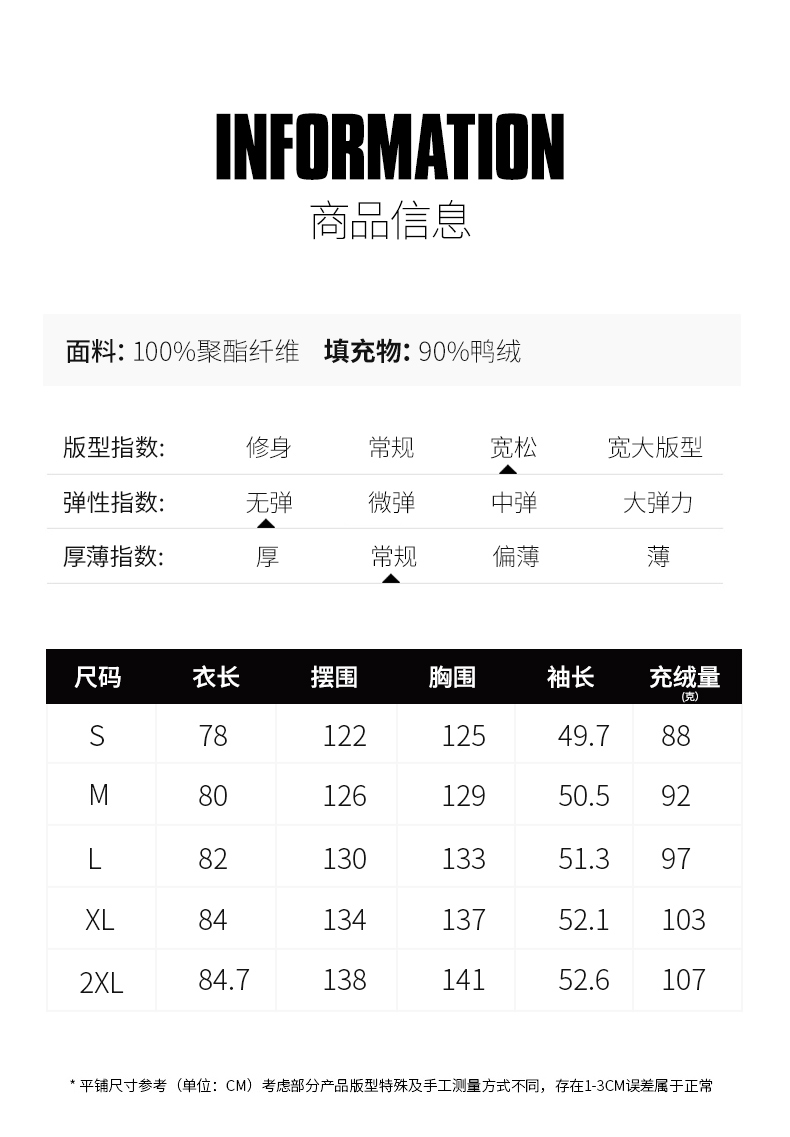 INFORMATION
商品信息

面料: 100%聚酯纤维 填充物: 90%鸭绒

| 版型指数: | 修身 | 常规 | 宽松 | 宽大版型 |
|---|---|---|---|---|
| 弹性指数: | 无弹 | 微弹 | 中弹 | 大弹力 |
| 厚薄指数: | 厚 | 常规 | 偏薄 | 薄 |

| 尺码 | 衣长 | 摆围 | 胸围 | 袖长 | 充绒量 (克) |
|---|---|---|---|---|---|
| S | 78 | 122 | 125 | 49.7 | 88 |
| M | 80 | 126 | 129 | 50.5 | 92 |
| L | 82 | 130 | 133 | 51.3 | 97 |
| XL | 84 | 134 | 137 | 52.1 | 103 |
| 2XL | 84.7 | 138 | 141 | 52.6 | 107 |

* 平铺尺寸参考（单位：CM）考虑部分产品版型特殊及手工测量方式不同，存在1-3CM误差属于正常